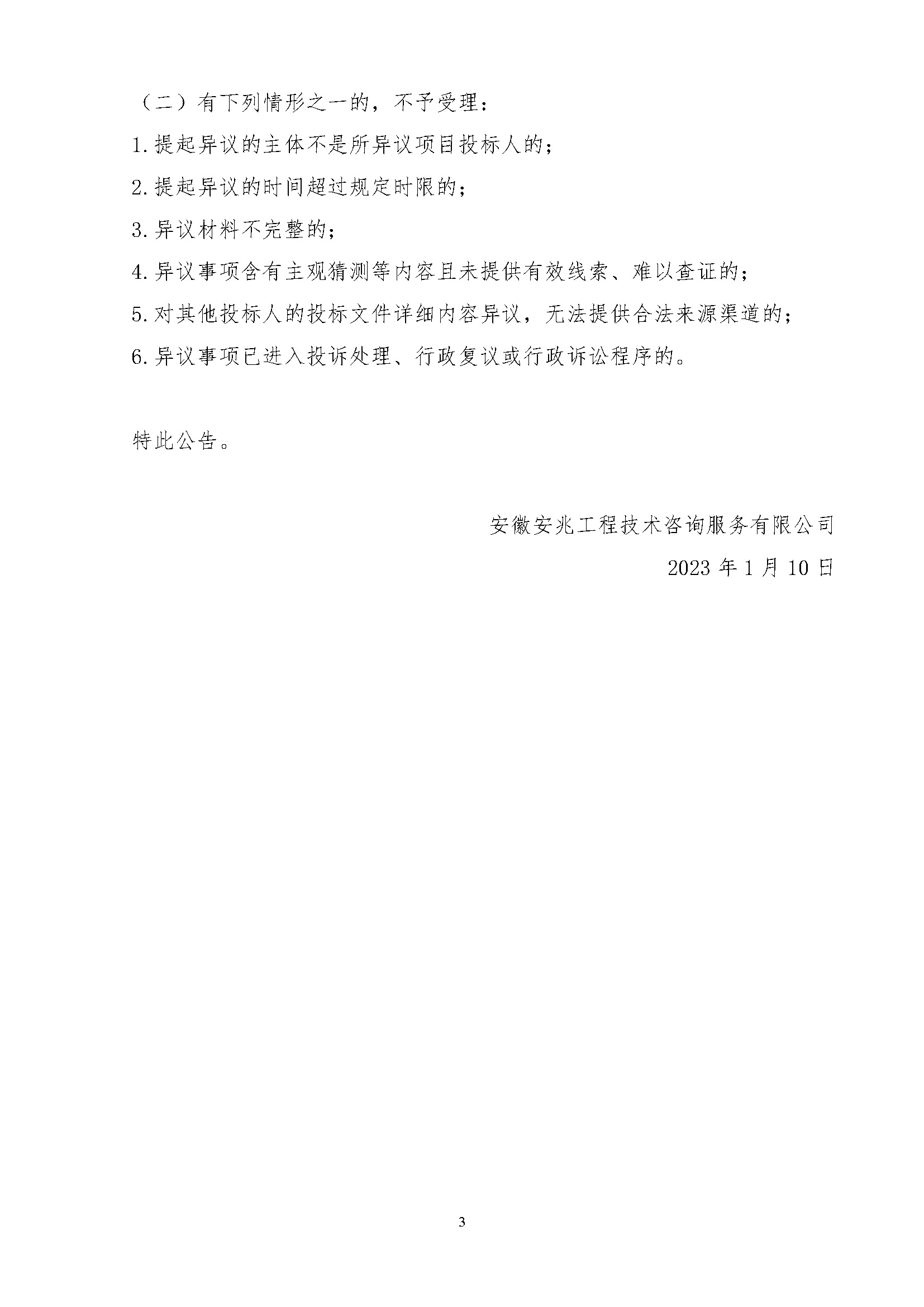 （二）有下列情形之一的，不予受理：

1.提起异议的主体不是所异议项目投标人的；

2.提起异议的时间超过规定时限的；

3.异议材料不完整的；

4.异议事项含有主观猜测等内容且未提供有效线索、难以查证的；

5.对其他投标人的投标文件详细内容异议，无法提供合法来源渠道的；

6.异议事项已进入投诉处理、行政复议或行政诉讼程序的。

特此公告。

安徽安兆工程技术咨询服务有限公司

2023 年 1 月 10 日

3